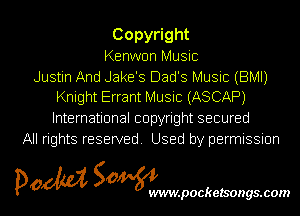 Copyright
Kenwon Music
Justin And Jake's Dad's Music (BMI)
Knight Errant Music (ASCAP)
International copyright secured
All rights reserved. Used by permission

Pocket Songs
www.pocketsongs.com